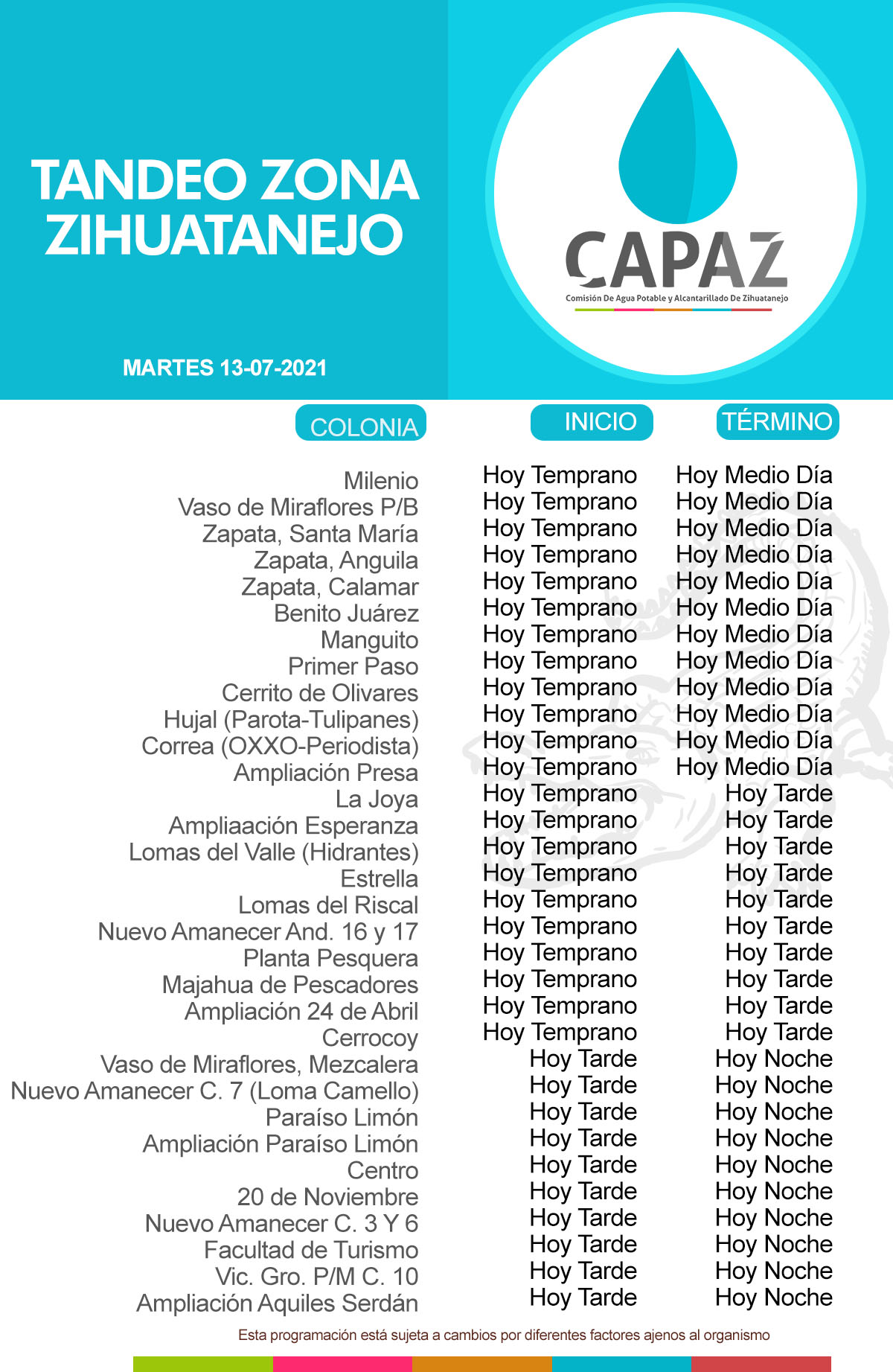 TANDEO ZONA ZIHUATANEJO

CAPAZ
Comisión De Agua Potable y Alcantarillado De Zihuatanejo

MARTES 13-07-2021

| COLONIA | INICIO | TÉRMINO |
|---|---|---|
| Milenio | Hoy Temprano | Hoy Medio Día |
| Vaso de Miraflores P/B | Hoy Temprano | Hoy Medio Día |
| Zapata, Santa María | Hoy Temprano | Hoy Medio Día |
| Zapata, Anguila | Hoy Temprano | Hoy Medio Día |
| Zapata, Calamar | Hoy Temprano | Hoy Medio Día |
| Benito Juárez | Hoy Temprano | Hoy Medio Día |
| Manguito | Hoy Temprano | Hoy Medio Día |
| Primer Paso | Hoy Temprano | Hoy Medio Día |
| Cerrito de Olivares | Hoy Temprano | Hoy Medio Día |
| Hujal (Parota-Tulipanes) | Hoy Temprano | Hoy Medio Día |
| Correa (OXXO-Periodista) | Hoy Temprano | Hoy Medio Día |
| Ampliación Presa | Hoy Temprano | Hoy Medio Día |
| La Joya | Hoy Temprano | Hoy Tarde |
| Ampliaación Esperanza | Hoy Temprano | Hoy Tarde |
| Lomas del Valle (Hidrantes) | Hoy Temprano | Hoy Tarde |
| Estrella | Hoy Temprano | Hoy Tarde |
| Lomas del Riscal | Hoy Temprano | Hoy Tarde |
| Nuevo Amanecer And. 16 y 17 | Hoy Temprano | Hoy Tarde |
| Planta Pesquera | Hoy Temprano | Hoy Tarde |
| Majahua de Pescadores | Hoy Temprano | Hoy Tarde |
| Ampliación 24 de Abril | Hoy Temprano | Hoy Tarde |
| Cerrocoy | Hoy Temprano | Hoy Tarde |
| Vaso de Miraflores, Mezcalera | Hoy Tarde | Hoy Noche |
| Nuevo Amanecer C. 7 (Loma Camello) | Hoy Tarde | Hoy Noche |
| Paraíso Limón | Hoy Tarde | Hoy Noche |
| Ampliación Paraíso Limón | Hoy Tarde | Hoy Noche |
| Centro | Hoy Tarde | Hoy Noche |
| 20 de Noviembre | Hoy Tarde | Hoy Noche |
| Nuevo Amanecer C. 3 Y 6 | Hoy Tarde | Hoy Noche |
| Facultad de Turismo | Hoy Tarde | Hoy Noche |
| Vic. Gro. P/M C. 10 | Hoy Tarde | Hoy Noche |
| Ampliación Aquiles Serdán | Hoy Tarde | Hoy Noche |

Esta programación está sujeta a cambios por diferentes factores ajenos al organismo